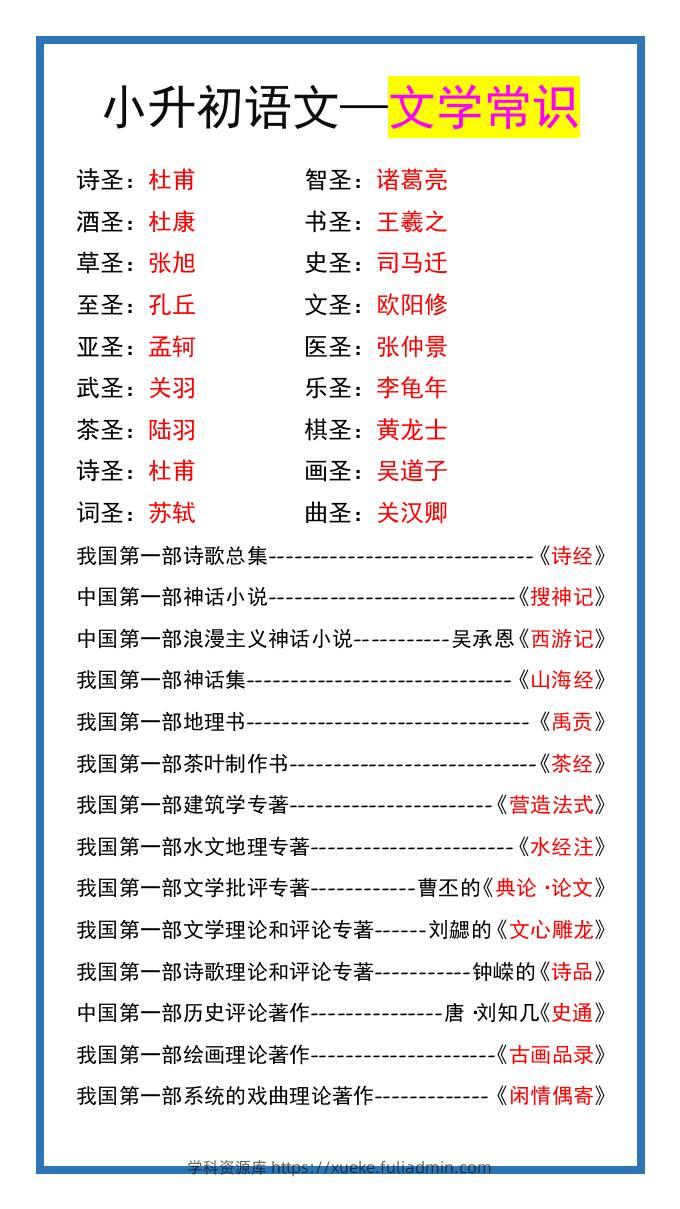 小升初语文—文学常识

诗圣：杜甫
酒圣：杜康
草圣：张旭
至圣：孔丘
亚圣：孟轲
武圣：关羽
茶圣：陆羽
诗圣：杜甫
词圣：苏轼

智圣：诸葛亮
书圣：王羲之
史圣：司马迁
文圣：欧阳修
医圣：张仲景
乐圣：李龟年
棋圣：黄龙士
画圣：吴道子
曲圣：关汉卿

我国第一部诗歌总集------------------------------《诗经》
中国第一部神话小说----------------------------《搜神记》
中国第一部浪漫主义神话小说-----------吴承恩《西游记》
我国第一部神话集------------------------------《山海经》
我国第一部地理书--------------------------------《禹贡》
我国第一部茶叶制作书----------------------------《茶经》
我国第一部建筑学专著-----------------------《营造法式》
我国第一部水文地理专著-----------------------《水经注》
我国第一部文学批评专著------------曹丕的《典论·论文》
我国第一部文学理论和评论专著------刘勰的《文心雕龙》
我国第一部诗歌理论和评论专著-----------钟嵘的《诗品》
中国第一部历史评论著作---------------唐·刘知几《史通》
我国第一部绘画理论著作---------------------《古画品录》
我国第一部系统的戏曲理论著作-------------《闲情偶寄》

学科资源库 https://xueke.fuliadmin.com